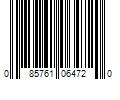 0 85761 06472 0